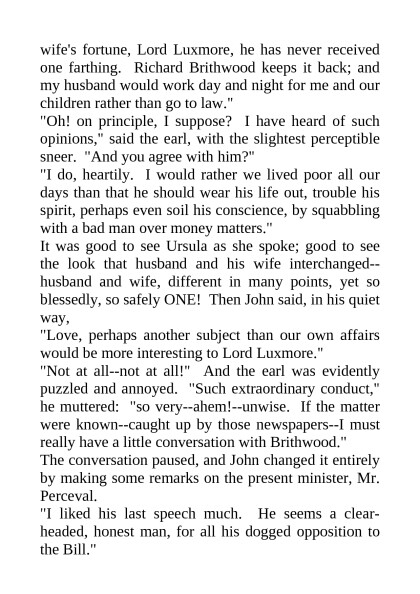 wife's fortune, Lord Luxmore, he has never received one farthing. Richard Brithwood keeps it back; and my husband would work day and night for me and our children rather than go to law."
"Oh! on principle, I suppose? I have heard of such opinions," said the earl, with the slightest perceptible sneer. "And you agree with him?"
"I do, heartily. I would rather we lived poor all our days than that he should wear his life out, trouble his spirit, perhaps even soil his conscience, by squabbling with a bad man over money matters."
It was good to see Ursula as she spoke; good to see the look that husband and his wife interchanged--husband and wife, different in many points, yet so blessedly, so safely ONE! Then John said, in his quiet way,
"Love, perhaps another subject than our own affairs would be more interesting to Lord Luxmore."
"Not at all--not at all!" And the earl was evidently puzzled and annoyed. "Such extraordinary conduct," he muttered: "so very--ahem!--unwise. If the matter were known--caught up by those newspapers--I must really have a little conversation with Brithwood."
The conversation paused, and John changed it entirely by making some remarks on the present minister, Mr. Perceval.
"I liked his last speech much. He seems a clear-headed, honest man, for all his dogged opposition to the Bill."